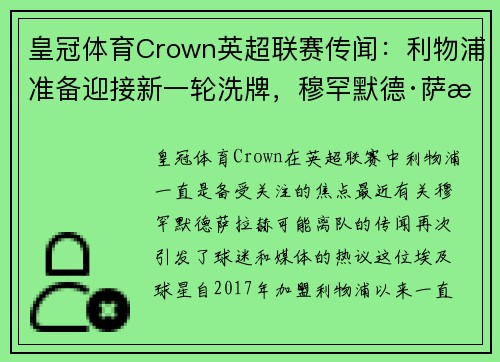 皇冠体育Crown英超联赛传闻：利物浦准备迎接新一轮洗牌，穆罕默德·萨æ

皇冠体育Crown在英超联赛中利物浦一直是备受关注的焦点最近有关穆罕默德萨拉赫可能离队的传闻再次引发了球迷和媒体的热议这位埃及球星自2017年加盟利物浦以来一直